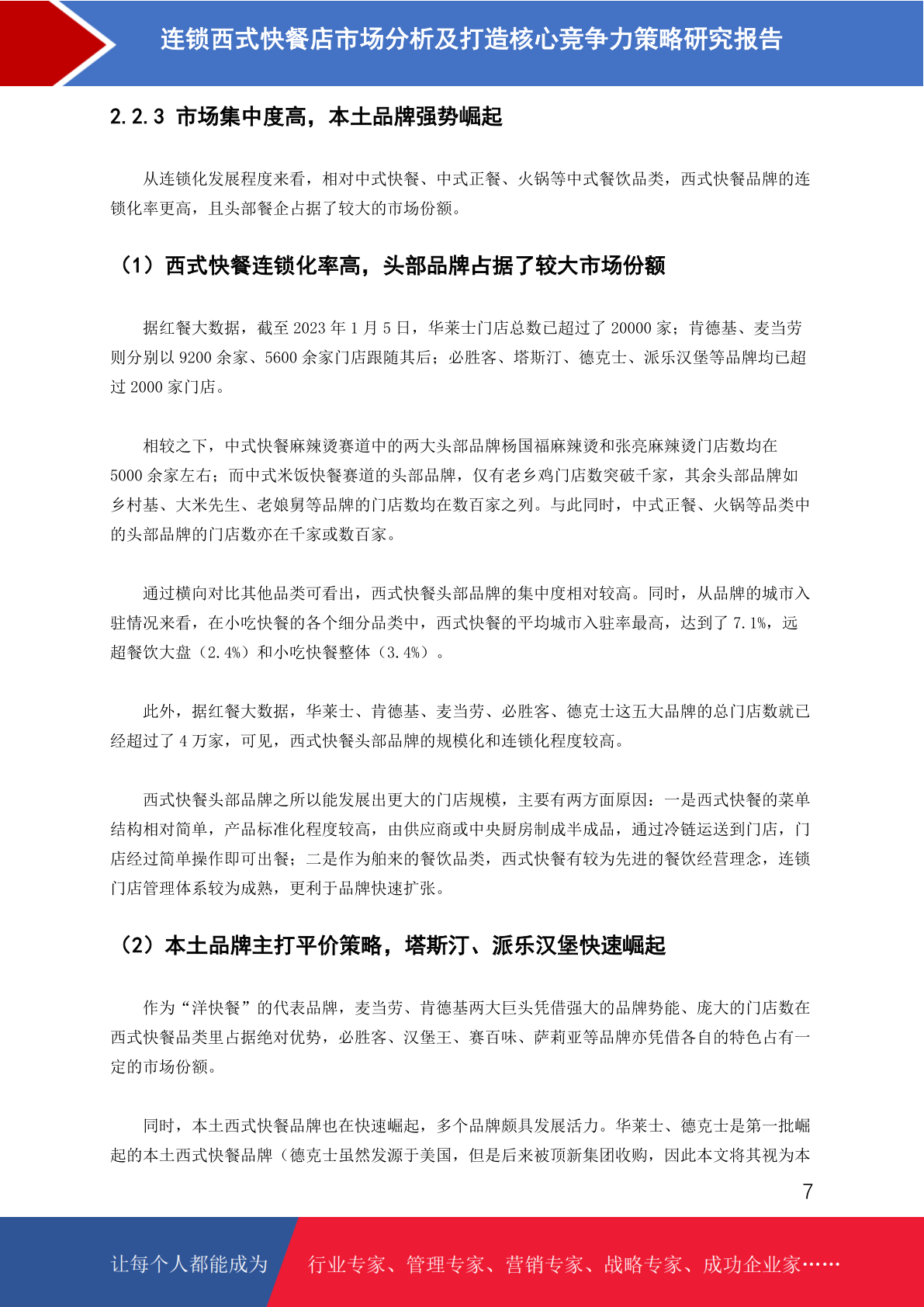 连锁西式快餐店市场分析及打造核心竞争力策略研究报告

2.2.3 市场集中度高，本土品牌强势崛起

从连锁化发展程度来看，相对中式快餐、中式正餐、火锅等中式餐饮品类，西式快餐品牌的连锁化率更高，且头部餐企占据了较大的市场份额。

（1）西式快餐连锁化率高，头部品牌占据了较大市场份额

据红餐大数据，截至 2023 年 1 月 5 日，华莱士门店总数已超过了 20000 家；肯德基、麦当劳则分别以 9200 余家、5600 余家门店跟随其后；必胜客、塔斯汀、德克士、派乐汉堡等品牌均已超过 2000 家门店。

相较之下，中式快餐麻辣烫赛道中的两大头部品牌杨国福麻辣烫和张亮麻辣烫门店数均在 5000 余家左右；而中式米饭快餐赛道的头部品牌，仅有老乡鸡门店数突破千家，其余头部品牌如乡村基、大米先生、老娘舅等品牌的门店数均在数百家之列。与此同时，中式正餐、火锅等品类中的头部品牌的门店数亦在千家或数百家。

通过横向对比其他品类可看出，西式快餐头部品牌的集中度相对较高。同时，从品牌的城市入驻情况来看，在小吃快餐的各个细分品类中，西式快餐的平均城市入驻率最高，达到了 7.1%，远超餐饮大盘（2.4%）和小吃快餐整体（3.4%）。

此外，据红餐大数据，华莱士、肯德基、麦当劳、必胜客、德克士这五大品牌的总门店数就已经超过了 4 万家，可见，西式快餐头部品牌的规模化和连锁化程度较高。

西式快餐头部品牌之所以能发展出更大的门店规模，主要有两方面原因：一是西式快餐的菜单结构相对简单，产品标准化程度较高，由供应商或中央厨房制成半成品，通过冷链运送到门店，门店经过简单操作即可出餐；二是作为舶来的餐饮品类，西式快餐有较为先进的餐饮经营理念，连锁门店管理体系较为成熟，更利于品牌快速扩张。

（2）本土品牌主打平价策略，塔斯汀、派乐汉堡快速崛起

作为“洋快餐”的代表品牌，麦当劳、肯德基两大巨头凭借强大的品牌势能、庞大的门店数在西式快餐品类里占据绝对优势，必胜客、汉堡王、赛百味、萨莉亚等品牌亦凭借各自的特色占有一定的市场份额。

同时，本土西式快餐品牌也在快速崛起，多个品牌颇具发展活力。华莱士、德克士是第一批崛起的本土西式快餐品牌（德克士虽然发源于美国，但是后来被顶新集团收购，因此本文将其视为本

7

让每个人都能成为 行业专家、管理专家、营销专家、战略专家、成功企业家……